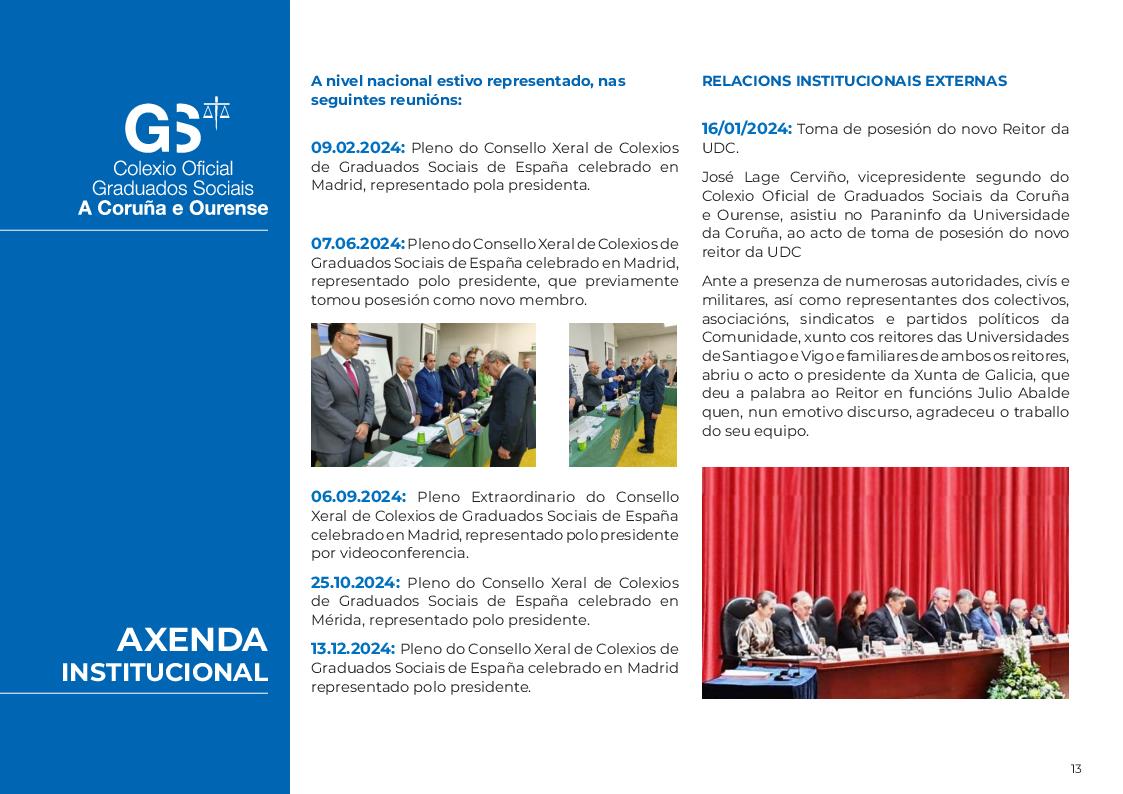 GS

Colexio Oficial
Graduados Sociais
A Coruña e Ourense

AXENDA
INSTITUCIONAL

A nivel nacional estivo representado, nas seguintes reunións:

09.02.2024: Pleno do Consello Xeral de Colexios de Graduados Sociais de España celebrado en Madrid, representado pola presidenta.

07.06.2024: Pleno do Consello Xeral de Colexios de Graduados Sociais de España celebrado en Madrid, representado polo presidente, que previamente tomou posesión como novo membro.

06.09.2024: Pleno Extraordinario do Consello Xeral de Colexios de Graduados Sociais de España celebrado en Madrid, representado polo presidente por videoconferencia.

25.10.2024: Pleno do Consello Xeral de Colexios de Graduados Sociais de España celebrado en Mérida, representado polo presidente.

13.12.2024: Pleno do Consello Xeral de Colexios de Graduados Sociais de España celebrado en Madrid representado polo presidente.

RELACIONS INSTITUCIONAIS EXTERNAS

16/01/2024: Toma de posesión do novo Reitor da UDC.

José Lage Cerviño, vicepresidente segundo do Colexio Oficial de Graduados Sociais da Coruña e Ourense, asistiu no Paraninfo da Universidade da Coruña, ao acto de toma de posesión do novo reitor da UDC

Ante a presenza de numerosas autoridades, civís e militares, así como representantes dos colectivos, asociacións, sindicatos e partidos políticos da Comunidade, xunto cos reitores das Universidades de Santiago e Vigo e familiares de ambos os reitores, abriu o acto o presidente da Xunta de Galicia, que deu a palabra ao Reitor en funcións Julio Abalde quen, nun emotivo discurso, agradeceu o traballo do seu equipo.

13